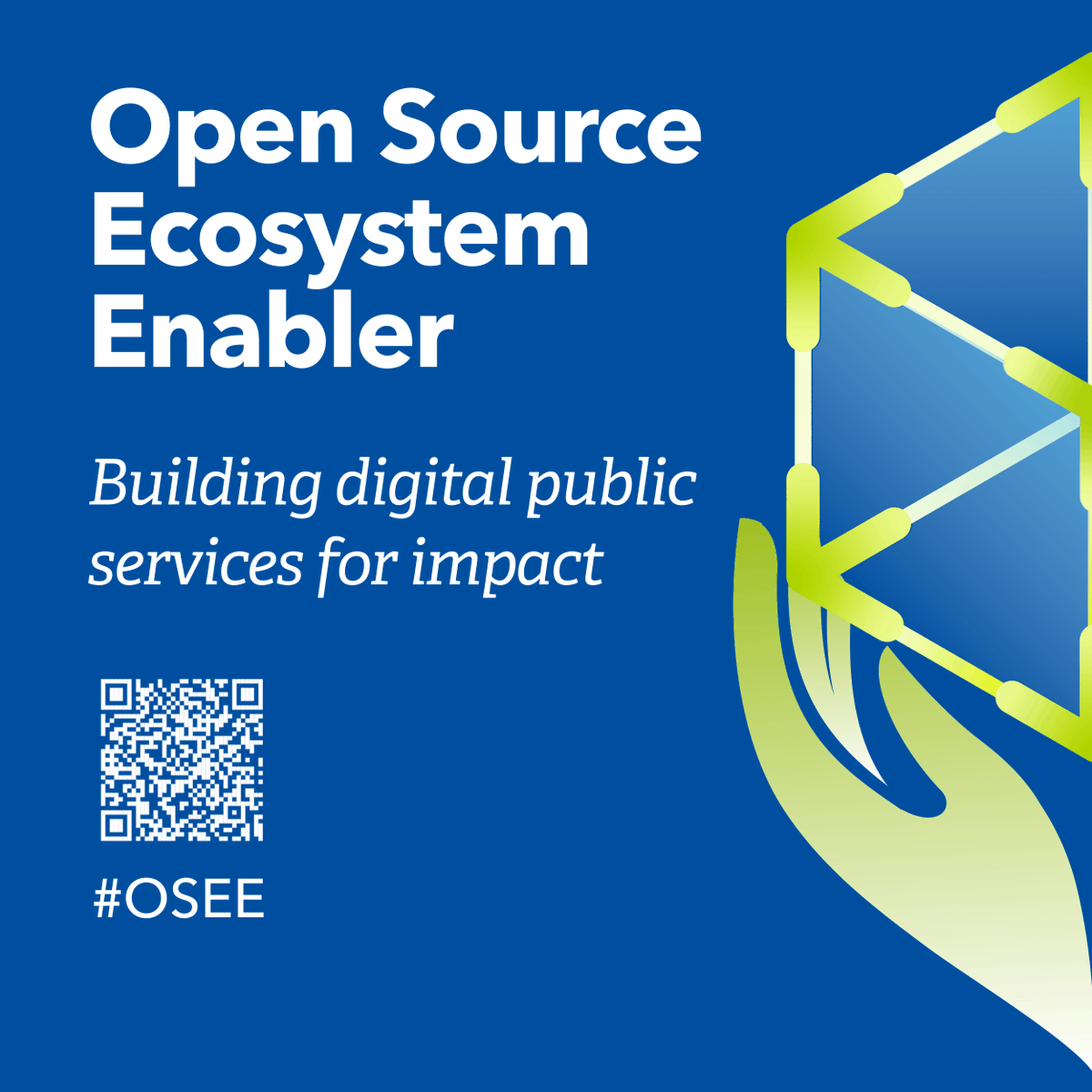 Open Source Ecosystem Enabler

Building digital public services for impact

#OSEE